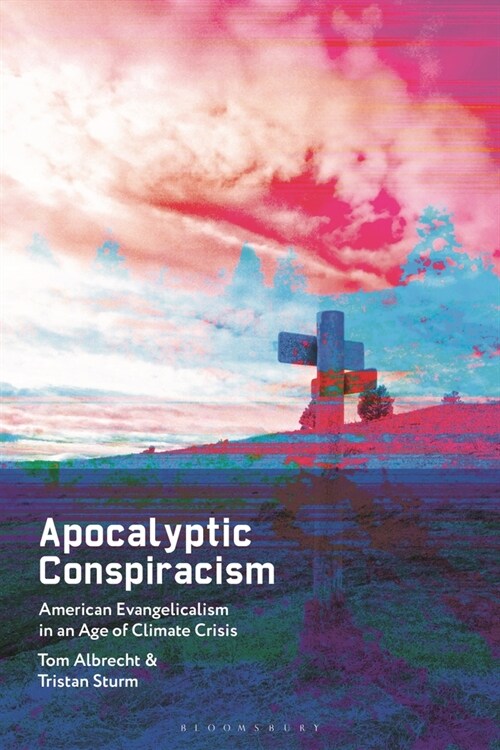 Apocalyptic Conspiracism

American Evangelicalism in an Age of Climate Crisis

Tom Albrecht & Tristan Sturm

BLOOMSBURY